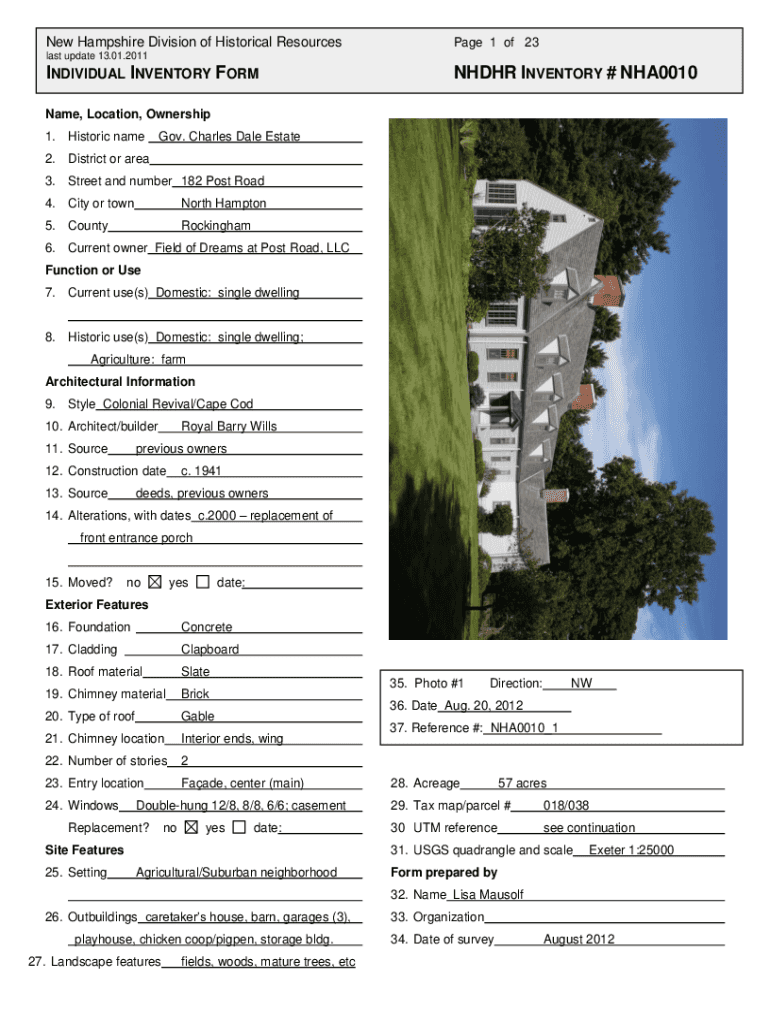 New Hampshire Division of Historical Resources
last update 13.01.2011

Page 1 of 23

INDIVIDUAL INVENTORY FORM

NHDHR INVENTORY # NHA0010

Name, Location, Ownership
1. Historic name Gov. Charles Dale Estate
2. District or area
3. Street and number 182 Post Road
4. City or town North Hampton
5. County Rockingham
6. Current owner Field of Dreams at Post Road, LLC

Function or Use
7. Current use(s) Domestic: single dwelling

8. Historic use(s) Domestic: single dwelling; Agriculture: farm

Architectural Information
9. Style Colonial Revival/Cape Cod
10. Architect/builder Royal Barry Wills
11. Source previous owners
12. Construction date c. 1941
13. Source deeds, previous owners
14. Alterations, with dates c.2000 – replacement of front entrance porch

15. Moved? no ☒ yes ☐ date:

Exterior Features
16. Foundation Concrete
17. Cladding Clapboard
18. Roof material Slate
19. Chimney material Brick
20. Type of roof Gable
21. Chimney location Interior ends, wing
22. Number of stories 2
23. Entry location Façade, center (main)
24. Windows Double-hung 12/8, 8/8, 6/6; casement
Replacement? no ☒ yes ☐ date:

Site Features
25. Setting Agricultural/Suburban neighborhood

26. Outbuildings caretaker's house, barn, garages (3), playhouse, chicken coop/pigpen, storage bldg.
27. Landscape features fields, woods, mature trees, etc

35. Photo #1 Direction: NW
36. Date Aug. 20, 2012
37. Reference #: NHA0010_1

28. Acreage 57 acres
29. Tax map/parcel # 018/038
30 UTM reference see continuation
31. USGS quadrangle and scale Exeter 1:25000

Form prepared by
32. Name Lisa Mausolf
33. Organization
34. Date of survey August 2012